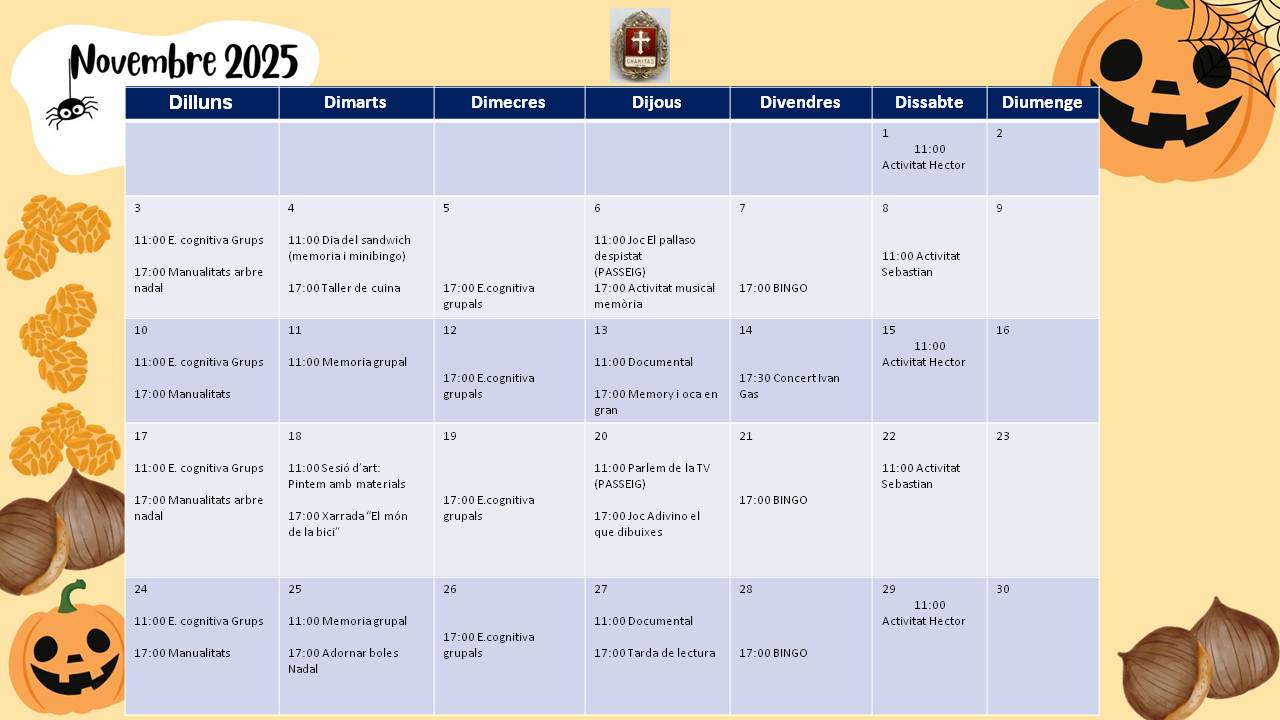 Novembre 2025

CHARITAS

| Dilluns | Dimarts | Dimecres | Dijous | Divendres | Dissabte | Diumenge |
|---|---|---|---|---|---|---|
| | | | | | 1 11:00 Activitat Hector | 2 |
| 3 11:00 E. cognitiva Grups 17:00 Manualitats arbre nadal | 4 11:00 Dia del sandwich (memoria i minibingo) 17:00 Taller de cuina | 5 17:00 E.cognitiva grupals | 6 11:00 Joc El pallaso despistat (PASSEIG) 17:00 Activitat musical memòria | 7 17:00 BINGO | 8 11:00 Activitat Sebastian | 9 |
| 10 11:00 E. cognitiva Grups 17:00 Manualitats | 11 11:00 Memoria grupal | 12 17:00 E.cognitiva grupals | 13 11:00 Documental 17:00 Memory i oca en gran | 14 17:30 Concert Ivan Gas | 15 11:00 Activitat Hector | 16 |
| 17 11:00 E. cognitiva Grups 17:00 Manualitats arbre nadal | 18 11:00 Sesió d'art: Pintem amb materials 17:00 Xarrada "El món de la bici" | 19 17:00 E.cognitiva grupals | 20 11:00 Parlem de la TV (PASSEIG) 17:00 Joc Adivino el que dibuixes | 21 17:00 BINGO | 22 11:00 Activitat Sebastian | 23 |
| 24 11:00 E. cognitiva Grups 17:00 Manualitats | 25 11:00 Memoria grupal 17:00 Adornar boles Nadal | 26 17:00 E.cognitiva grupals | 27 11:00 Documental 17:00 Tarda de lectura | 28 17:00 BINGO | 29 11:00 Activitat Hector | 30 |